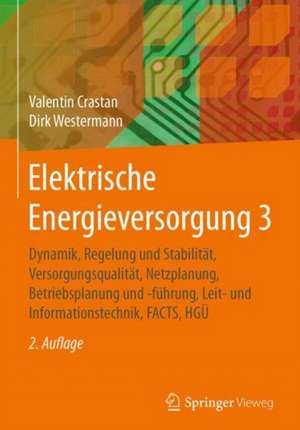 Valentin Crastan
Dirk Westermann

Elektrische Energieversorgung 3

Dynamik, Regelung und Stabilität, Versorgungsqualität, Netzplanung, Betriebsplanung und -führung, Leit- und Informationstechnik, FACTS, HGÜ

2. Auflage

Springer Vieweg